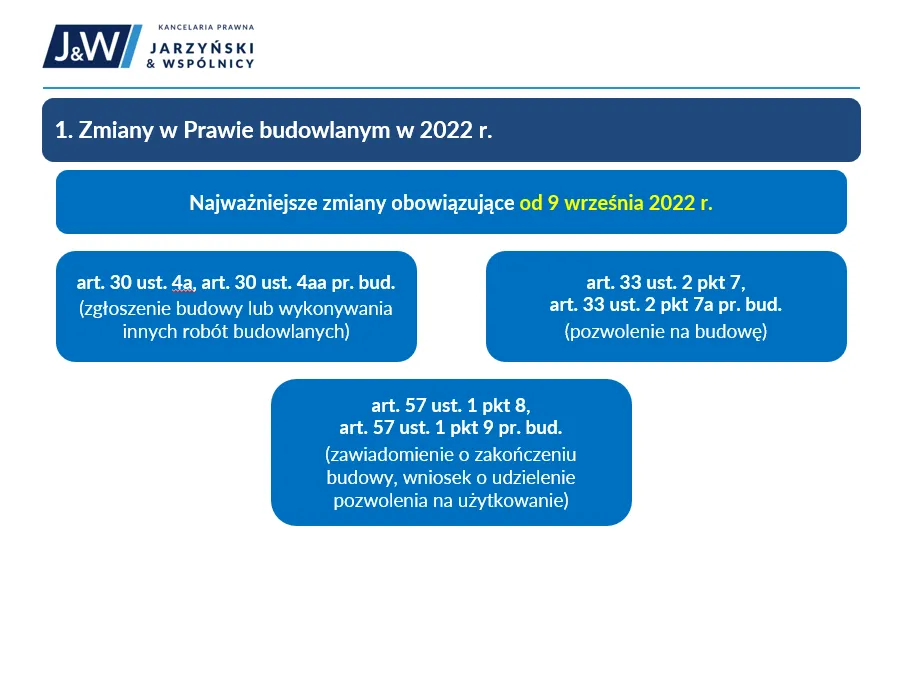 J&W KANCELARIA PRAWNA JARZYŃSKI & WSPÓLNICY

1. Zmiany w Prawie budowlanym w 2022 r.

Najważniejsze zmiany obowiązujące od 9 września 2022 r.

art. 30 ust. 4a, art. 30 ust. 4aa pr. bud. (zgłoszenie budowy lub wykonywania innych robót budowlanych)

art. 33 ust. 2 pkt 7, art. 33 ust. 2 pkt 7a pr. bud. (pozwolenie na budowę)

art. 57 ust. 1 pkt 8, art. 57 ust. 1 pkt 9 pr. bud. (zawiadomienie o zakończeniu budowy, wniosek o udzielenie pozwolenia na użytkowanie)